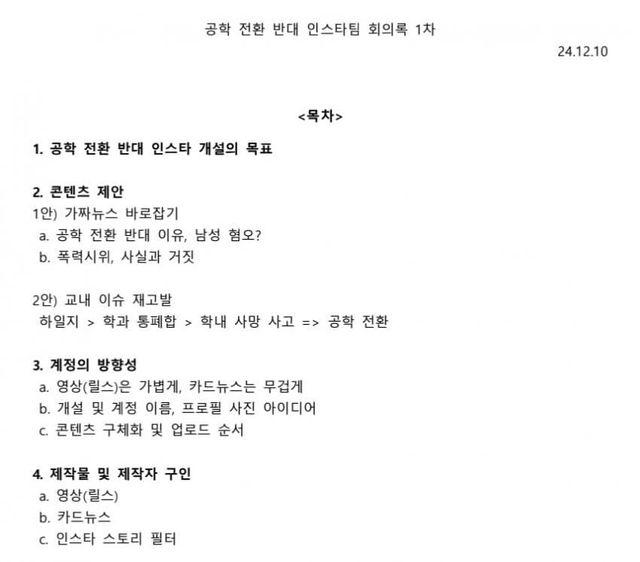 공학 전환 반대 인스타팀 회의록 1차

24.12.10

<목차>

1. 공학 전환 반대 인스타 개설의 목표

2. 콘텐츠 제안
1안) 가짜뉴스 바로잡기
a. 공학 전환 반대 이유, 남성 혐오?
b. 폭력시위, 사실과 거짓

2안) 교내 이슈 재고발
하일지 > 학과 통폐합 > 학내 사망 사고 => 공학 전환

3. 계정의 방향성
a. 영상(릴스)은 가볍게, 카드뉴스는 무겁게
b. 개설 및 계정 이름, 프로필 사진 아이디어
c. 콘텐츠 구체화 및 업로드 순서

4. 제작물 및 제작자 구인
a. 영상(릴스)
b. 카드뉴스
c. 인스타 스토리 필터